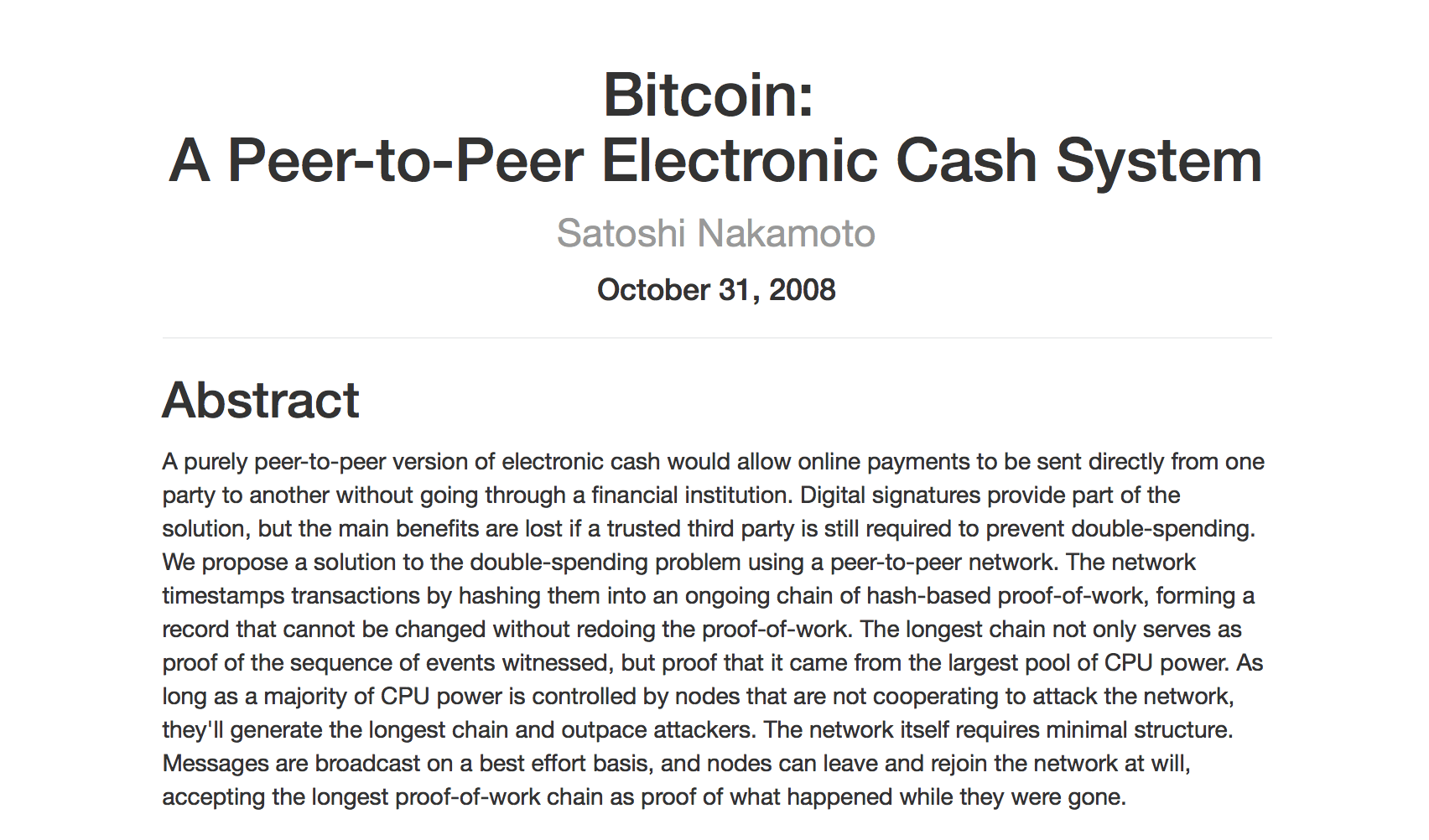 Bitcoin:
A Peer-to-Peer Electronic Cash System

Satoshi Nakamoto

October 31, 2008

Abstract

A purely peer-to-peer version of electronic cash would allow online payments to be sent directly from one party to another without going through a financial institution. Digital signatures provide part of the solution, but the main benefits are lost if a trusted third party is still required to prevent double-spending. We propose a solution to the double-spending problem using a peer-to-peer network. The network timestamps transactions by hashing them into an ongoing chain of hash-based proof-of-work, forming a record that cannot be changed without redoing the proof-of-work. The longest chain not only serves as proof of the sequence of events witnessed, but proof that it came from the largest pool of CPU power. As long as a majority of CPU power is controlled by nodes that are not cooperating to attack the network, they'll generate the longest chain and outpace attackers. The network itself requires minimal structure. Messages are broadcast on a best effort basis, and nodes can leave and rejoin the network at will, accepting the longest proof-of-work chain as proof of what happened while they were gone.